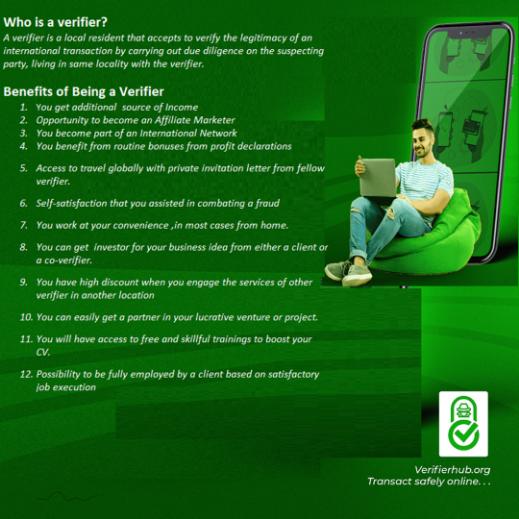 Who is a verifier?

A verifier is a local resident that accepts to verify the legitimacy of an international transaction by carrying out due diligence on the suspecting party, living in same locality with the verifier.

Benefits of Being a Verifier

1. You get additional source of Income
2. Opportunity to become an Affiliate Marketer
3. You become part of an International Network
4. You benefit from routine bonuses from profit declarations
5. Access to travel globally with private invitation letter from fellow verifier.
6. Self-satisfaction that you assisted in combating a fraud
7. You work at your convenience ,in most cases from home.
8. You can get investor for your business idea from either a client or a co-verifier.
9. You have high discount when you engage the services of other verifier in another location
10. You can easily get a partner in your lucrative venture or project.
11. You will have access to free and skillful trainings to boost your CV.
12. Possibility to be fully employed by a client based on satisfactory job execution

Verifierhub.org
Transact safely online. . .